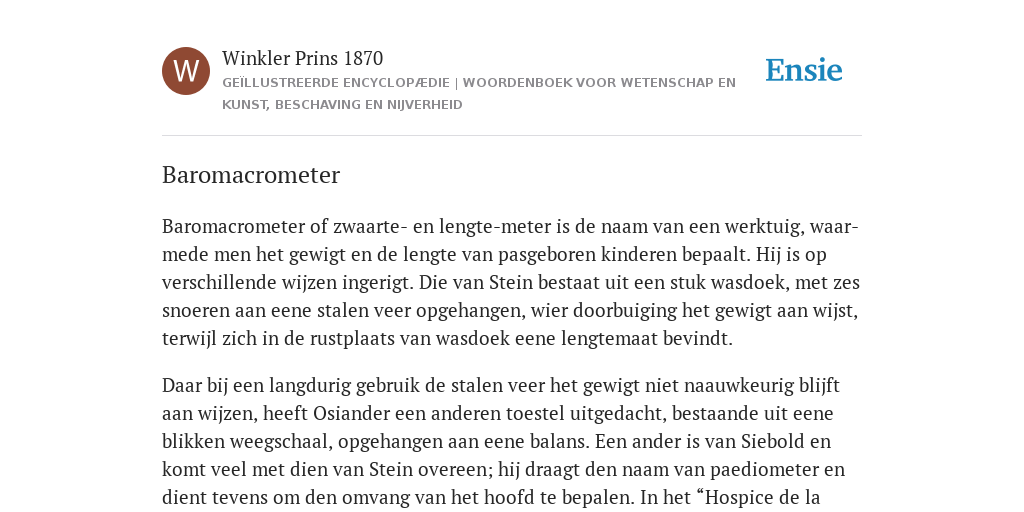 W

Winkler Prins 1870

GEÏLLUSTREERDE ENCYCLOPÆDIE | WOORDENBOEK VOOR WETENSCHAP EN KUNST, BESCHAVING EN NIJVERHEID

Ensie

Baromacrometer

Baromacrometer of zwaarte- en lengte-meter is de naam van een werktuig, waarmede men het gewigt en de lengte van pasgeboren kinderen bepaalt. Hij is op verschillende wijzen ingerigt. Die van Stein bestaat uit een stuk wasdoek, met zes snoeren aan eene stalen veer opgehangen, wier doorbuiging het gewigt aan wijst, terwijl zich in de rustplaats van wasdoek eene lengtemaat bevindt.

Daar bij een langdurig gebruik de stalen veer het gewigt niet naauwkeurig blijft aan wijzen, heeft Osiander een anderen toestel uitgedacht, bestaande uit eene blikken weegschaal, opgehangen aan eene balans. Een ander is van Siebold en komt veel met dien van Stein overeen; hij draagt den naam van paediometer en dient tevens om den omvang van het hoofd te bepalen. In het “Hospice de la